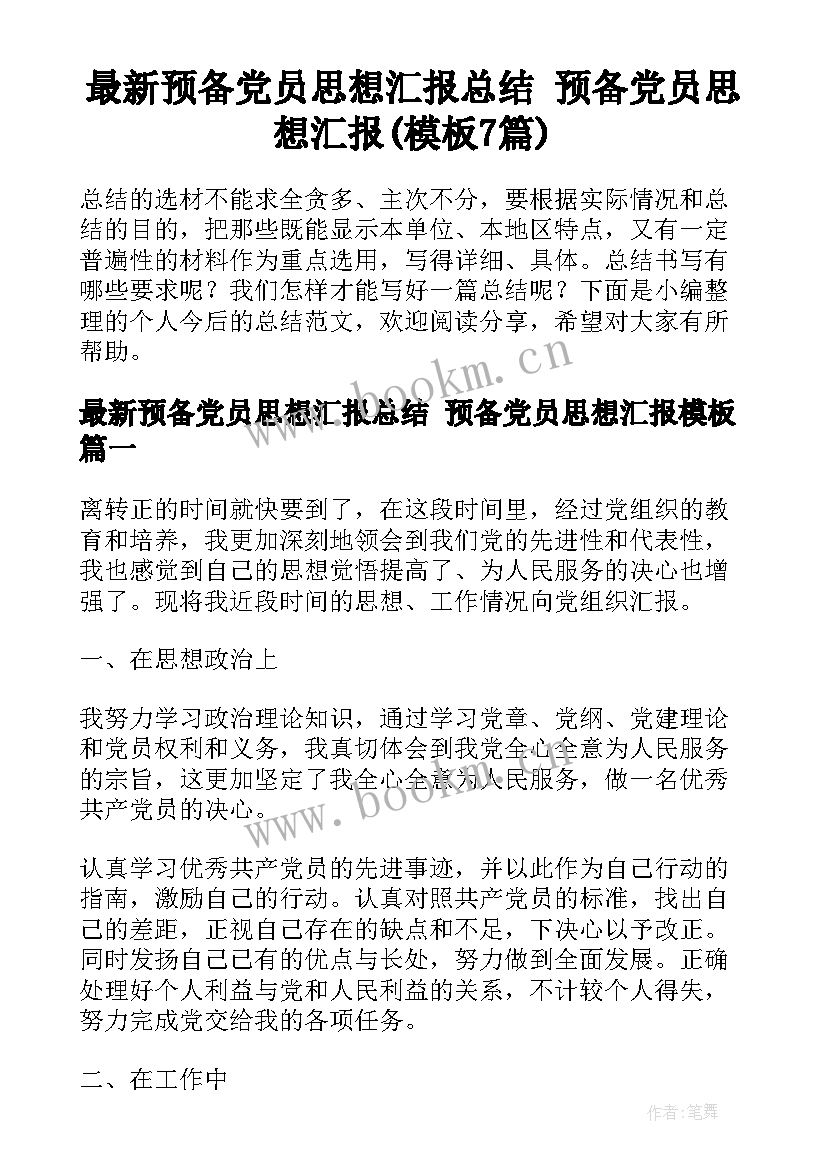 最新预备党员思想汇报总结 预备党员思想汇报(模板7篇)

总结的选材不能求全贪多、主次不分，要根据实际情况和总结的目的，把那些既能显示本单位、本地区特点，又有一定普遍性的材料作为重点选用，写得详细、具体。总结书写有哪些要求呢？我们怎样才能写好一篇总结呢？下面是小编整理的个人今后的总结范文，欢迎阅读分享，希望对大家有所帮助。

www.bookm.cn

最新预备党员思想汇报总结 预备党员思想汇报模板篇一

离转正的时间就快要到了，在这段时间里，经过党组织的教育和培养，我更加深刻地领会到我们党的先进性和代表性，我也感觉到自己的思想觉悟提高了、为人民服务的决心也增强了。现将我近段时间的思想、工作情况向党组织汇报。

一、在思想政治上

我努力学习政治理论知识，通过学习党章、党纲、党建理论和党员权利和义务，我真切体会到我党全心全意为人民服务的宗旨，这更加坚定了我全心全意为人民服务，做一名优秀共产党员的决心。

www.bookm.cn

认真学习优秀共产党员的先进事迹，并以此作为自己行动的指南，激励自己的行动。认真对照共产党员的标准，找出自己的差距，正视自己存在的缺点和不足，下决心以予改正。同时发扬自己已有的优点与长处，努力做到全面发展。正确处理好个人利益与党和人民利益的关系，不计较个人得失，努力完成党交给我的各项任务。

二、在工作中

作者：笔舞